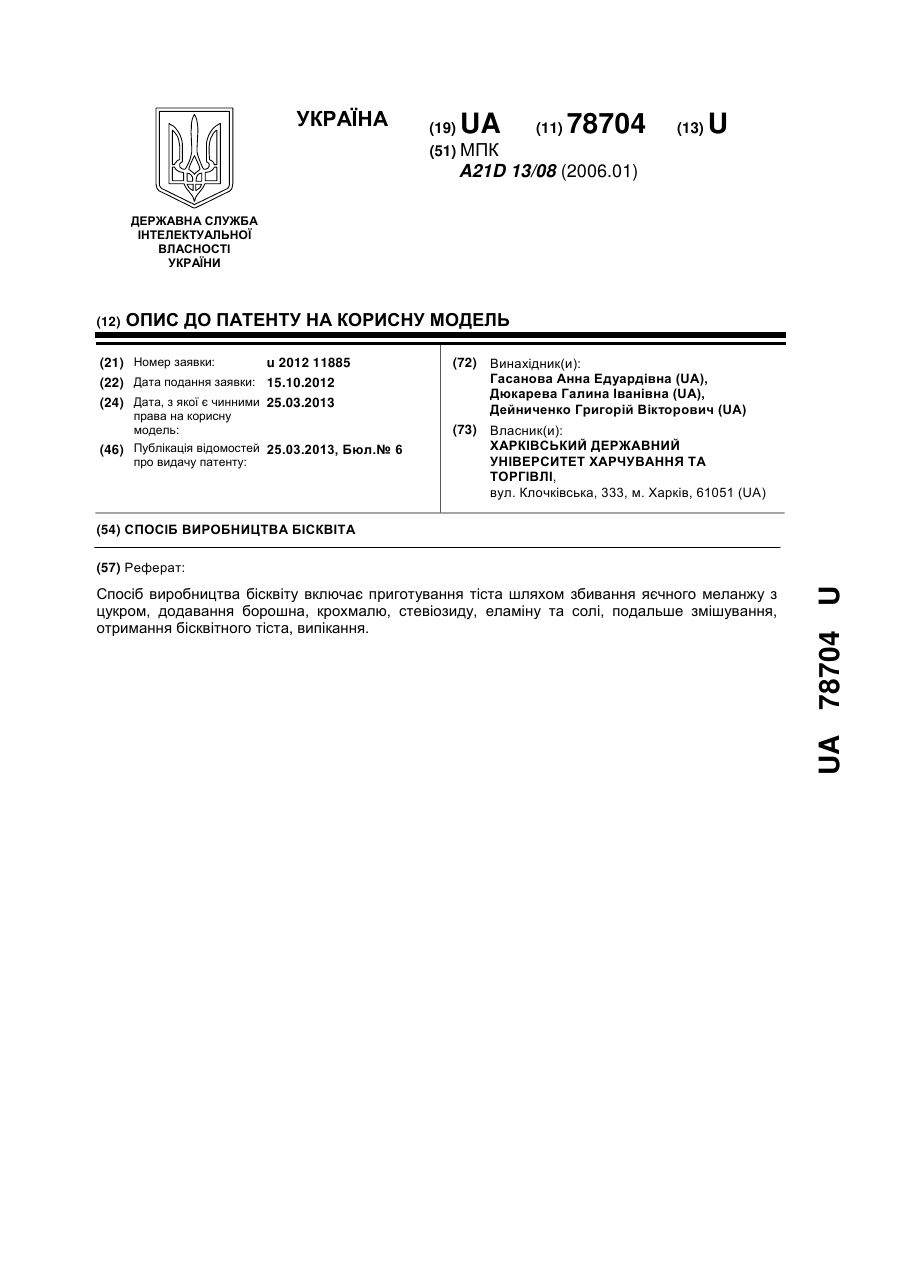 УКРАЇНА

(19) UA (11) 78704 (13) U

(51) МПК
A21D 13/08 (2006.01)

ДЕРЖАВНА СЛУЖБА ІНТЕЛЕКТУАЛЬНОЇ ВЛАСНОСТІ УКРАЇНИ

(12) ОПИС ДО ПАТЕНТУ НА КОРИСНУ МОДЕЛЬ

(21) Номер заявки: u 2012 11885
(22) Дата подання заявки: 15.10.2012
(24) Дата, з якої є чинними права на корисну модель: 25.03.2013
(46) Публікація відомостей про видачу патенту: 25.03.2013, Бюл.№ 6

(72) Винахідник(и):
Гасанова Анна Едуардівна (UA),
Дюкарева Галина Іванівна (UA),
Дейниченко Григорій Вікторович (UA)

(73) Власник(и):
ХАРКІВСЬКИЙ ДЕРЖАВНИЙ УНІВЕРСИТЕТ ХАРЧУВАННЯ ТА ТОРГІВЛІ,
вул. Клочківська, 333, м. Харків, 61051 (UA)

(54) СПОСІБ ВИРОБНИЦТВА БІСКВІТА

(57) Реферат:

Спосіб виробництва бісквіту включає приготування тіста шляхом збивання яєчного меланжу з цукром, додавання борошна, крохмалю, стевіозиду, еламіну та солі, подальше змішування, отримання бісквітного тіста, випікання.

UA 78704 U